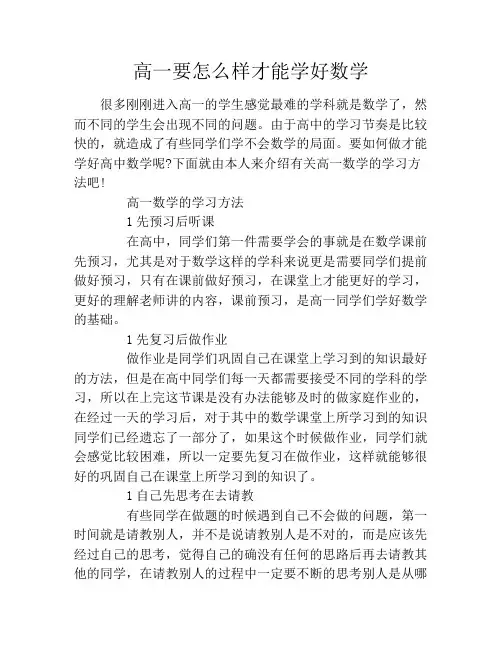 高一要怎么样才能学好数学

很多刚刚进入高一的学生感觉最难的学科就是数学了，然而不同的学生会出现不同的问题。由于高中的学习节奏是比较快的，就造成了有些同学们学不会数学的局面。要如何做才能学好高中数学呢?下面就由本人来介绍有关高一数学的学习方法吧!

高一数学的学习方法

1 先预习后听课

在高中，同学们第一件需要学会的事就是在数学课前先预习，尤其是对于数学这样的学科来说更是需要同学们提前做好预习，只有在课前做好预习，在课堂上才能更好的学习，更好的理解老师讲的内容，课前预习，是高一同学们学好数学的基础。

1 先复习后做作业

做作业是同学们巩固自己在课堂上学习到的知识最好的方法，但是在高中同学们每一天都需要接受不同的学科的学习，所以在上完这节课是没有办法能够及时的做家庭作业的，在经过一天的学习后，对于其中的数学课堂上所学习到的知识同学们已经遗忘了一部分了，如果这个时候做作业，同学们就会感觉比较困难，所以一定要先复习在做作业，这样就能够很好的巩固自己在课堂上所学习到的知识了。

1 自己先思考在去请教

有些同学在做题的时候遇到自己不会做的问题，第一时间就是请教别人，并不是说请教别人是不对的，而是应该先经过自己的思考，觉得自己的确没有任何的思路后再去请教其他的同学，在请教别人的过程中一定要不断的思考别人是从哪